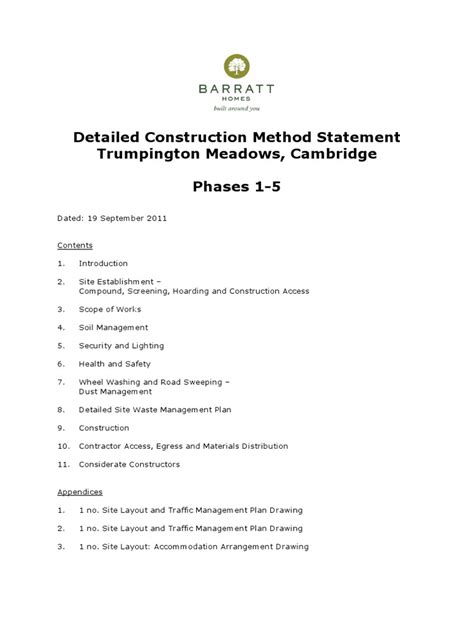 BARRATT
HOMES
built around you

Detailed Construction Method Statement
Trumpington Meadows, Cambridge

Phases 1-5

Dated: 19 September 2011

Contents

1. Introduction

2. Site Establishment – Compound, Screening, Hoarding and Construction Access

3. Scope of Works

4. Soil Management

5. Security and Lighting

6. Health and Safety

7. Wheel Washing and Road Sweeping – Dust Management

8. Detailed Site Waste Management Plan

9. Construction

10. Contractor Access, Egress and Materials Distribution

11. Considerate Constructors

Appendices

1. 1 no. Site Layout and Traffic Management Plan Drawing

2. 1 no. Site Layout and Traffic Management Plan Drawing

3. 1 no. Site Layout: Accommodation Arrangement Drawing